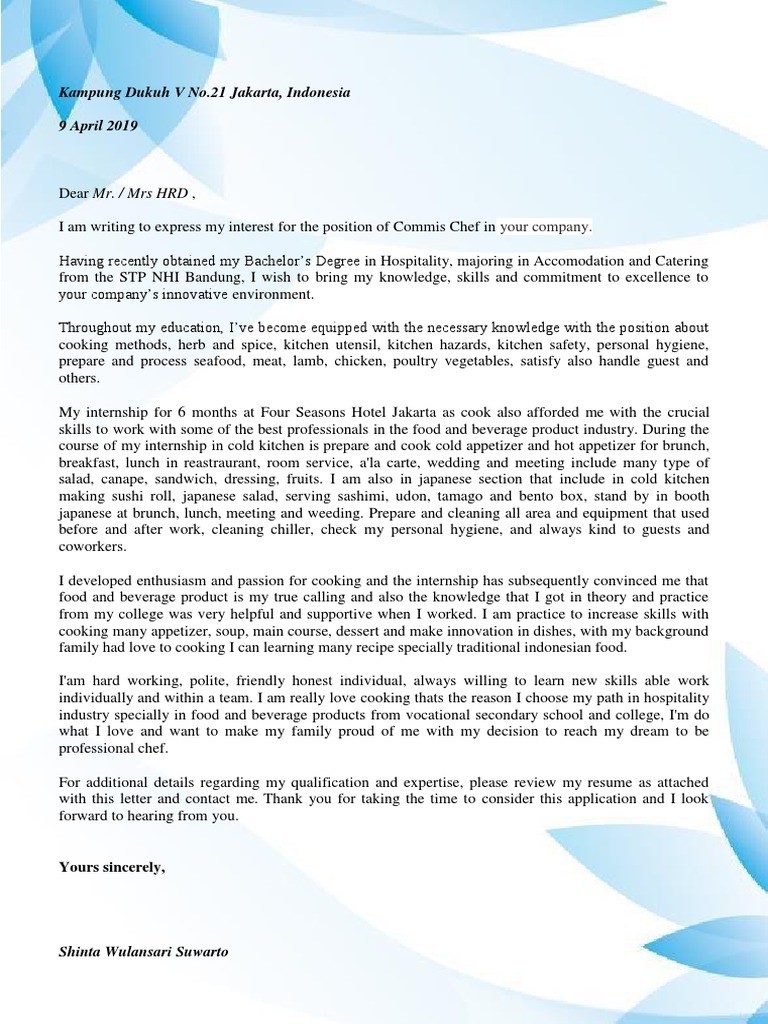 Kampung Dukuh V No.21 Jakarta, Indonesia

9 April 2019

Dear Mr. / Mrs HRD ,

I am writing to express my interest for the position of Commis Chef in your company.

Having recently obtained my Bachelor's Degree in Hospitality, majoring in Accomodation and Catering from the STP NHI Bandung, I wish to bring my knowledge, skills and commitment to excellence to your company's innovative environment.

Throughout my education, I've become equipped with the necessary knowledge with the position about cooking methods, herb and spice, kitchen utensil, kitchen hazards, kitchen safety, personal hygiene, prepare and process seafood, meat, lamb, chicken, poultry vegetables, satisfy also handle guest and others.

My internship for 6 months at Four Seasons Hotel Jakarta as cook also afforded me with the crucial skills to work with some of the best professionals in the food and beverage product industry. During the course of my internship in cold kitchen is prepare and cook cold appetizer and hot appetizer for brunch, breakfast, lunch in reastraurant, room service, a'la carte, wedding and meeting include many type of salad, canape, sandwich, dressing, fruits. I am also in japanese section that include in cold kitchen making sushi roll, japanese salad, serving sashimi, udon, tamago and bento box, stand by in booth japanese at brunch, lunch, meeting and weeding. Prepare and cleaning all area and equipment that used before and after work, cleaning chiller, check my personal hygiene, and always kind to guests and coworkers.

I developed enthusiasm and passion for cooking and the internship has subsequently convinced me that food and beverage product is my true calling and also the knowledge that I got in theory and practice from my college was very helpful and supportive when I worked. I am practice to increase skills with cooking many appetizer, soup, main course, dessert and make innovation in dishes, with my background family had love to cooking I can learning many recipe specially traditional indonesian food.

I'am hard working, polite, friendly honest individual, always willing to learn new skills able work individually and within a team. I am really love cooking thats the reason I choose my path in hospitality industry specially in food and beverage products from vocational secondary school and college, I'm do what I love and want to make my family proud of me with my decision to reach my dream to be professional chef.

For additional details regarding my qualification and expertise, please review my resume as attached with this letter and contact me. Thank you for taking the time to consider this application and I look forward to hearing from you.

Yours sincerely,

Shinta Wulansari Suwarto